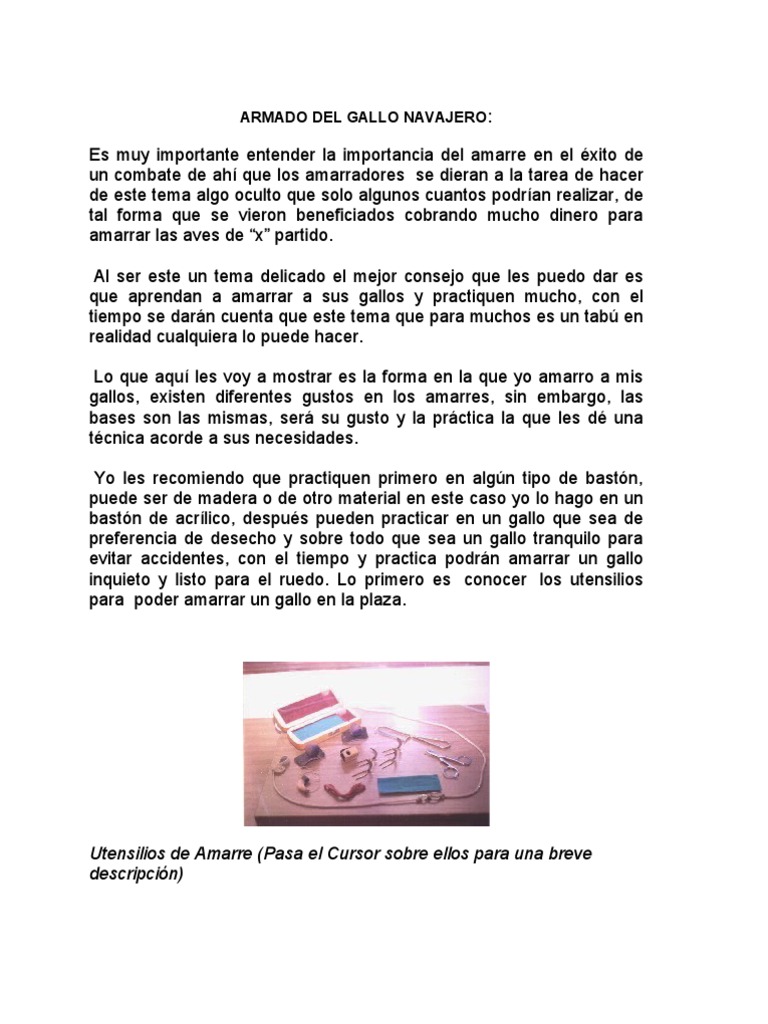 ARMADO DEL GALLO NAVAJERO:

Es muy importante entender la importancia del amarre en el éxito de un combate de ahí que los amarradores se dieran a la tarea de hacer de este tema algo oculto que solo algunos cuantos podrían realizar, de tal forma que se vieron beneficiados cobrando mucho dinero para amarrar las aves de “x” partido.

Al ser este un tema delicado el mejor consejo que les puedo dar es que aprendan a amarrar a sus gallos y practiquen mucho, con el tiempo se darán cuenta que este tema que para muchos es un tabú en realidad cualquiera lo puede hacer.

Lo que aquí les voy a mostrar es la forma en la que yo amarro a mis gallos, existen diferentes gustos en los amarres, sin embargo, las bases son las mismas, será su gusto y la práctica la que les dé una técnica acorde a sus necesidades.

Yo les recomiendo que practiquen primero en algún tipo de bastón, puede ser de madera o de otro material en este caso yo lo hago en un bastón de acrílico, después pueden practicar en un gallo que sea de preferencia de desecho y sobre todo que sea un gallo tranquilo para evitar accidentes, con el tiempo y practica podrán amarrar un gallo inquieto y listo para el ruedo. Lo primero es conocer los utensilios para poder amarrar un gallo en la plaza.

Utensilios de Amarre (Pasa el Cursor sobre ellos para una breve descripción)